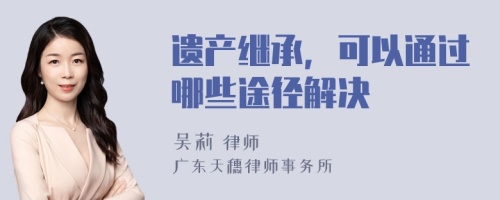 遗产继承，可以通过哪些途径解决

吴莉 律师

广东天穗律师事务所